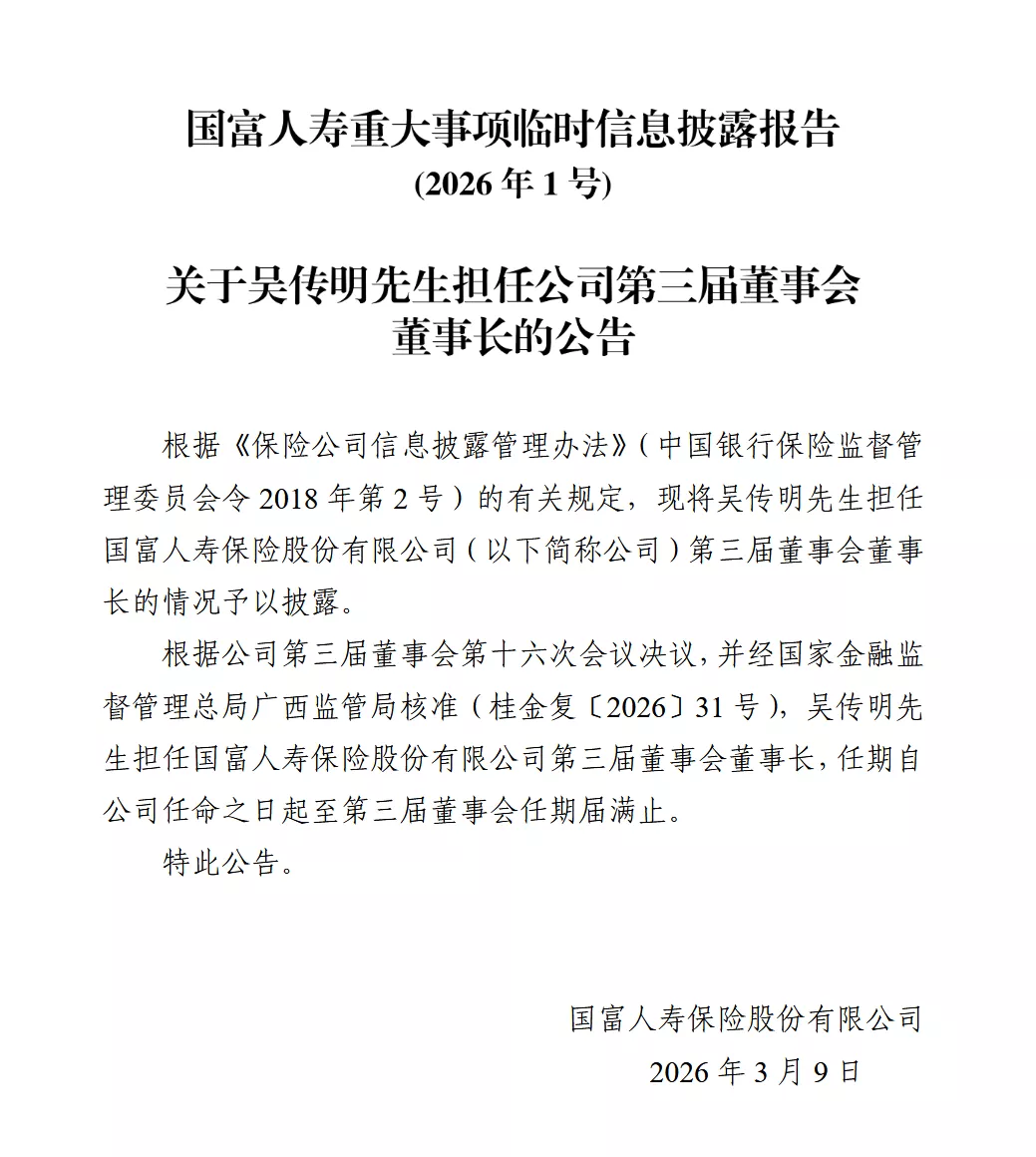 国富人寿重大事项临时信息披露报告
(2026 年 1 号)

关于吴传明先生担任公司第三届董事会董事长的公告

根据《保险公司信息披露管理办法》（中国银行保险监督管理委员会令 2018 年第 2 号）的有关规定，现将吴传明先生担任国富人寿保险股份有限公司（以下简称公司）第三届董事会董事长的情况予以披露。

根据公司第三届董事会第十六次会议决议，并经国家金融监督管理总局广西监管局核准（桂金复〔2026〕31 号），吴传明先生担任国富人寿保险股份有限公司第三届董事会董事长，任期自公司任命之日起至第三届董事会任期届满止。

特此公告。

国富人寿保险股份有限公司
2026 年 3 月 9 日